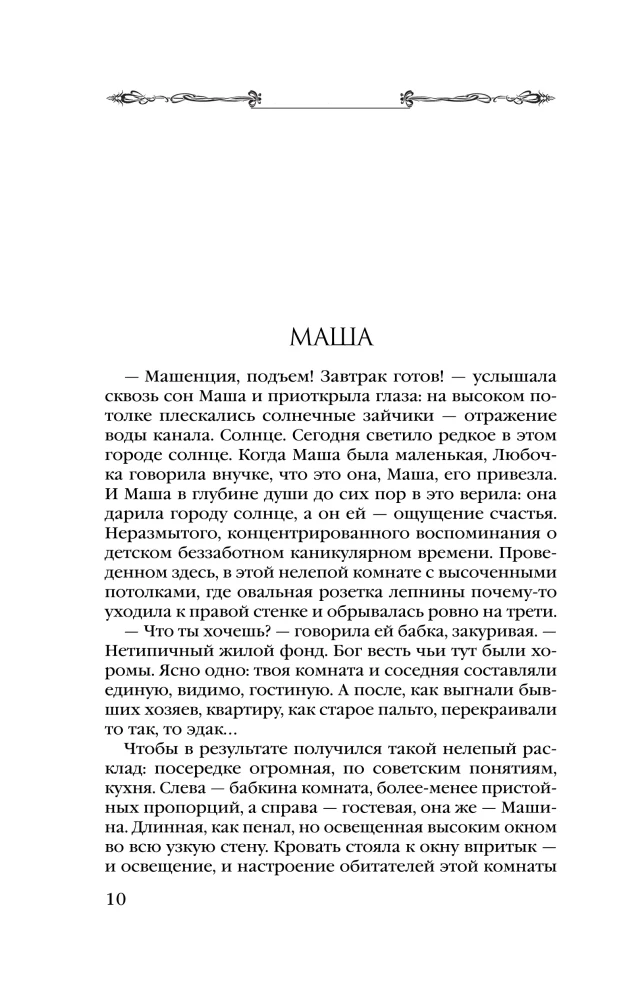 МАША

— Машенция, подъем! Завтрак готов! — услышала сквозь сон Маша и приоткрыла глаза: на высоком потолке плескались солнечные зайчики — отражение воды канала. Солнце. Сегодня светило редкое в этом городе солнце. Когда Маша была маленькая, Любочка говорила внучке, что это она, Маша, его привезла. И Маша в глубине души до сих пор в это верила: она дарила городу солнце, а он ей — ощущение счастья. Неразмытого, концентрированного воспоминания о детском беззаботном каникулярном времени. Проведенном здесь, в этой нелепой комнате с высоченными потолками, где овальная розетка лепнины почему-то уходила к правой стенке и обрывалась ровно на трети.

— Что ты хочешь? — говорила ей бабка, закуривая. — Нетипичный жилой фонд. Бог весть чьи тут были хоромы. Ясно одно: твоя комната и соседняя составляли единую, видимо, гостиную. А после, как выгнали бывших хозяев, квартиру, как старое пальто, перекраивали то так, то эдак...

Чтобы в результате получился такой нелепый расклад: посередке огромная, по советским понятиям, кухня. Слева — бабкина комната, более-менее пристойных пропорций, а справа — гостевая, она же — Машина. Длинная, как пенал, но освещенная высоким окном во всю узкую стену. Кровать стояла к окну впритык — и освещение, и настроение обитателей этой комнаты

10